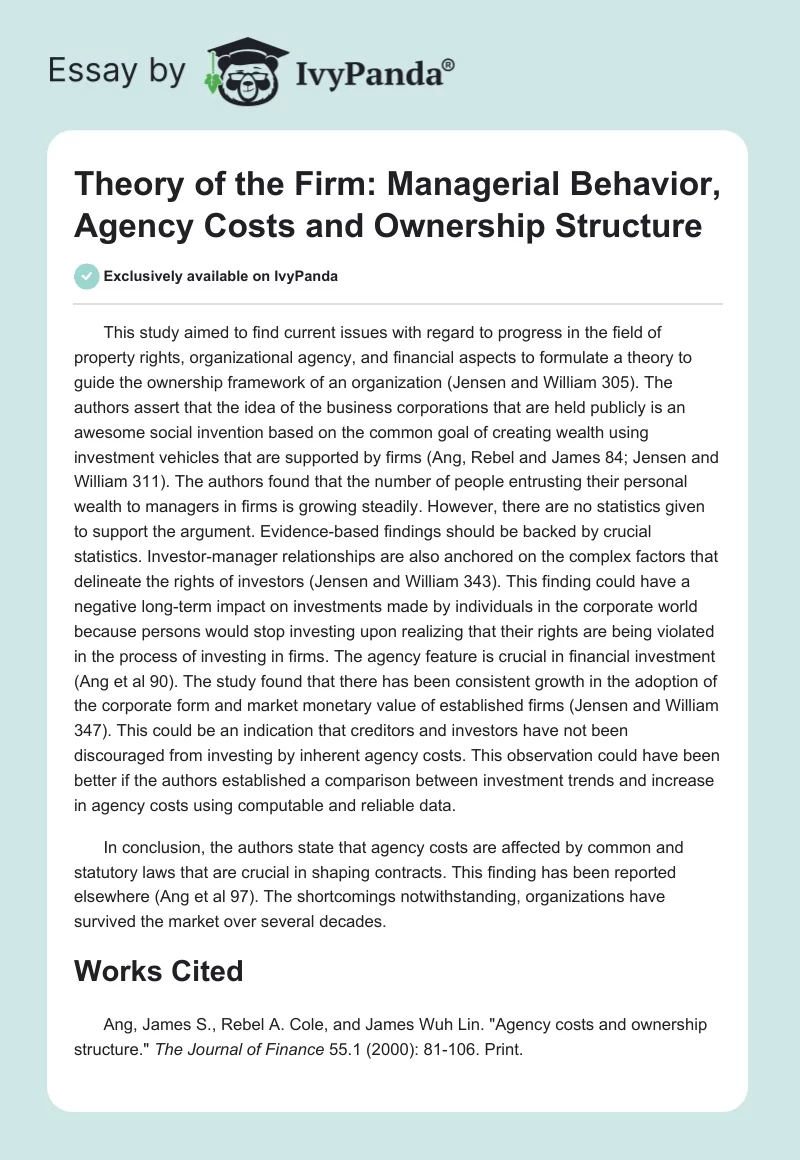 Essay by IvyPanda®

Theory of the Firm: Managerial Behavior, Agency Costs and Ownership Structure

Exclusively available on IvyPanda

This study aimed to find current issues with regard to progress in the field of property rights, organizational agency, and financial aspects to formulate a theory to guide the ownership framework of an organization (Jensen and William 305). The authors assert that the idea of the business corporations that are held publicly is an awesome social invention based on the common goal of creating wealth using investment vehicles that are supported by firms (Ang, Rebel and James 84; Jensen and William 311). The authors found that the number of people entrusting their personal wealth to managers in firms is growing steadily. However, there are no statistics given to support the argument. Evidence-based findings should be backed by crucial statistics. Investor-manager relationships are also anchored on the complex factors that delineate the rights of investors (Jensen and William 343). This finding could have a negative long-term impact on investments made by individuals in the corporate world because persons would stop investing upon realizing that their rights are being violated in the process of investing in firms. The agency feature is crucial in financial investment (Ang et al 90). The study found that there has been consistent growth in the adoption of the corporate form and market monetary value of established firms (Jensen and William 347). This could be an indication that creditors and investors have not been discouraged from investing by inherent agency costs. This observation could have been better if the authors established a comparison between investment trends and increase in agency costs using computable and reliable data.

In conclusion, the authors state that agency costs are affected by common and statutory laws that are crucial in shaping contracts. This finding has been reported elsewhere (Ang et al 97). The shortcomings notwithstanding, organizations have survived the market over several decades.

Works Cited

Ang, James S., Rebel A. Cole, and James Wuh Lin. "Agency costs and ownership structure." The Journal of Finance 55.1 (2000): 81-106. Print.